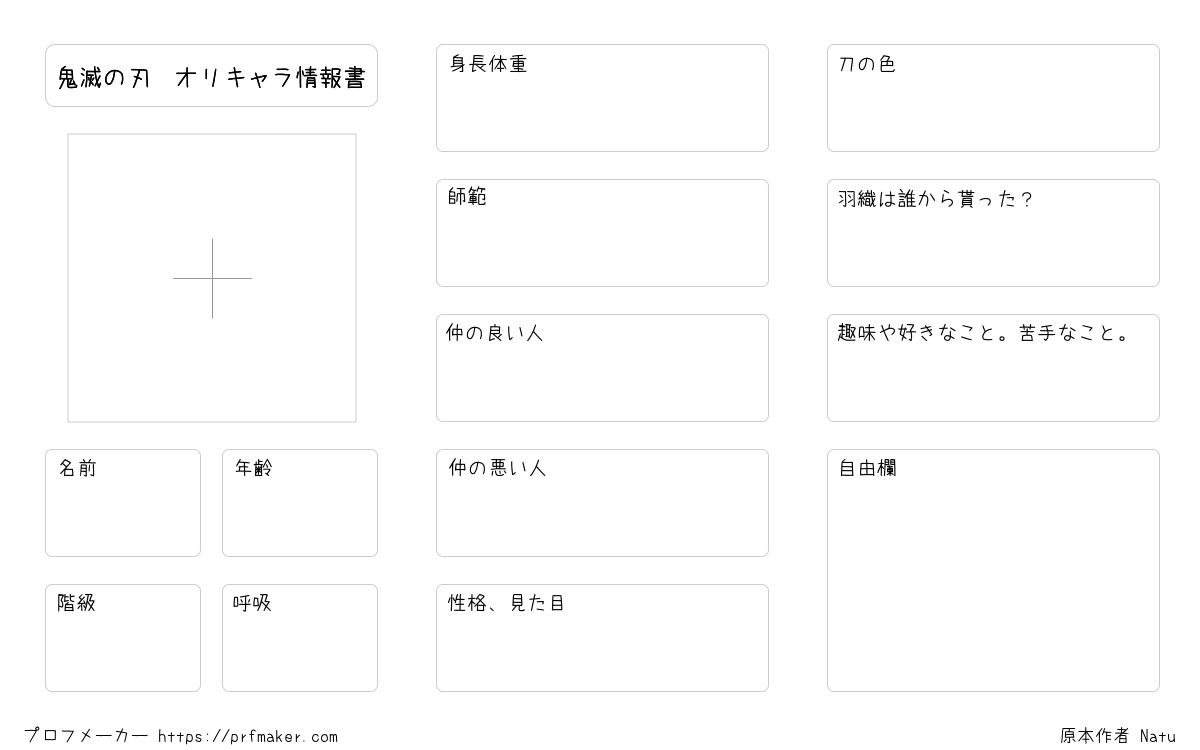 鬼滅の刃 オリキャラ情報書

名前

年齢

階級

呼吸

身長体重

師範

仲の良い人

仲の悪い人

性格、見た目

刀の色

羽織は誰から貰った？

趣味や好きなこと。苦手なこと。

自由欄

プロフメーカー https://prfmaker.com

原本作者 Natu